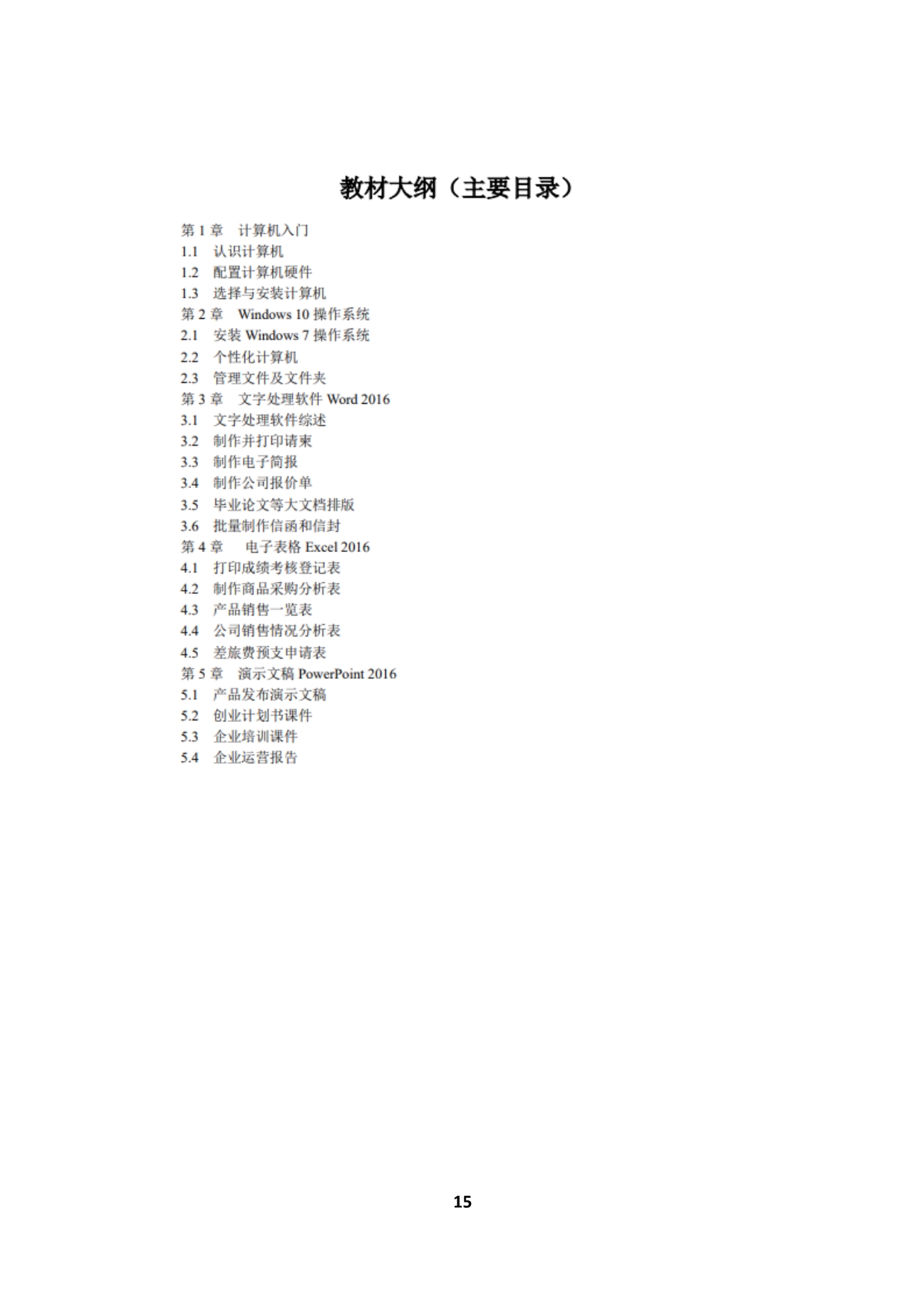 教材大纲（主要目录）

第 1 章　计算机入门
1.1　认识计算机
1.2　配置计算机硬件
1.3　选择与安装计算机
第 2 章　Windows 10 操作系统
2.1　安装 Windows 7 操作系统
2.2　个性化计算机
2.3　管理文件及文件夹
第 3 章　文字处理软件 Word 2016
3.1　文字处理软件综述
3.2　制作并打印请柬
3.3　制作电子简报
3.4　制作公司报价单
3.5　毕业论文等大文档排版
3.6　批量制作信函和信封
第 4 章　电子表格 Excel 2016
4.1　打印成绩考核登记表
4.2　制作商品采购分析表
4.3　产品销售一览表
4.4　公司销售情况分析表
4.5　差旅费预支申请表
第 5 章　演示文稿 PowerPoint 2016
5.1　产品发布演示文稿
5.2　创业计划书课件
5.3　企业培训课件
5.4　企业运营报告

15